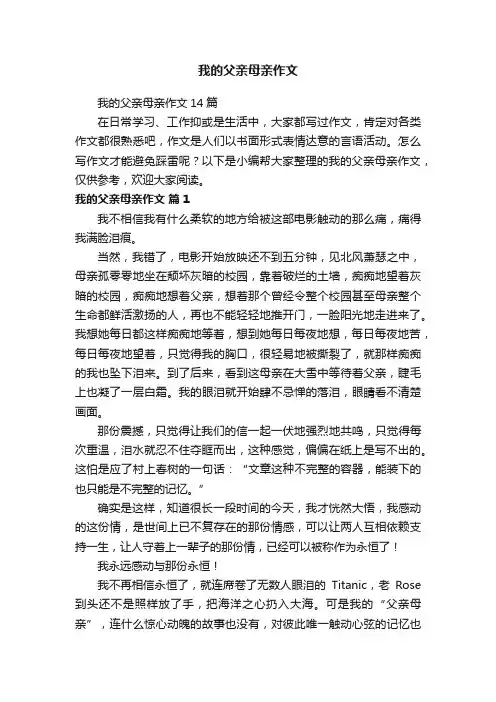 我的父亲母亲作文

我的父亲母亲作文 14 篇

在日常学习、工作抑或是生活中，大家都写过作文，肯定对各类作文都很熟悉吧，作文是人们以书面形式表情达意的言语活动。怎么写作文才能避免踩雷呢？以下是小编帮大家整理的我的父亲母亲作文，仅供参考，欢迎大家阅读。

我的父亲母亲作文 篇 1

我不相信我有什么柔软的地方给被这部电影触动的那么痛，痛得我满脸泪痕。

当然，我错了，电影开始放映还不到五分钟，见北风萧瑟之中，母亲孤零零地坐在颓坏灰暗的校园，靠着破烂的土墙，痴痴地望着灰暗的校园，痴痴地想着父亲，想着那个曾经令整个校园甚至母亲整个生命都鲜活激扬的人，再也不能轻轻地推开门，一脸阳光地走进来了。我想她每日都这样痴痴地等着，想到她每日每夜地想，每日每夜地苦，每日每夜地望着，只觉得我的胸口，很轻易地被撕裂了，就那样痴痴的我也坠下泪来。到了后来，看到这母亲在大雪中等待着父亲，睫毛上也凝了一层白霜。我的眼泪就开始肆不忌惮的落泪，眼睛看不清楚画面。

那份震撼，只觉得让我们的信一起一伏地强烈地共鸣，只觉得每次重温，泪水就忍不住夺眶而出，这种感觉，偏偏在纸上是写不出的。这怕是应了村上春树的一句话：“文章这种不完整的容器，能装下的也只能是不完整的记忆。”

确实是这样，知道很长一段时间的今天，我才恍然大悟，我感动的这份情，是世间上已不复存在的那份情感，可以让两人互相依赖支持一生，让人守着上一辈子的那份情，已经可以被称作为永恒了！

我永远感动与那份永恒！

我不再相信永恒了，就连席卷了无数人眼泪的 Titanic，老 Rose 到头还不是照样放了手，把海洋之心扔入大海。可是我的“父亲母亲”，连什么惊心动魄的故事也没有，对彼此唯一触动心弦的记忆也